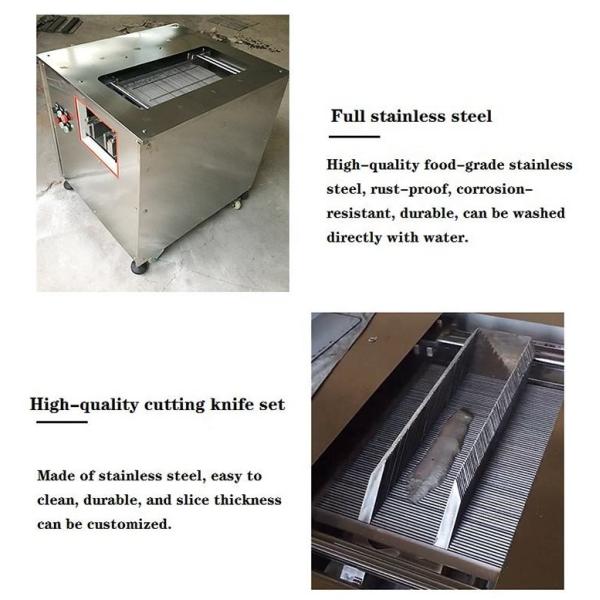 Full stainless steel

High-quality food-grade stainless steel, rust-proof, corrosion-resistant, durable, can be washed directly with water.

High-quality cutting knife set

Made of stainless steel, easy to clean, durable, and slice thickness can be customized.